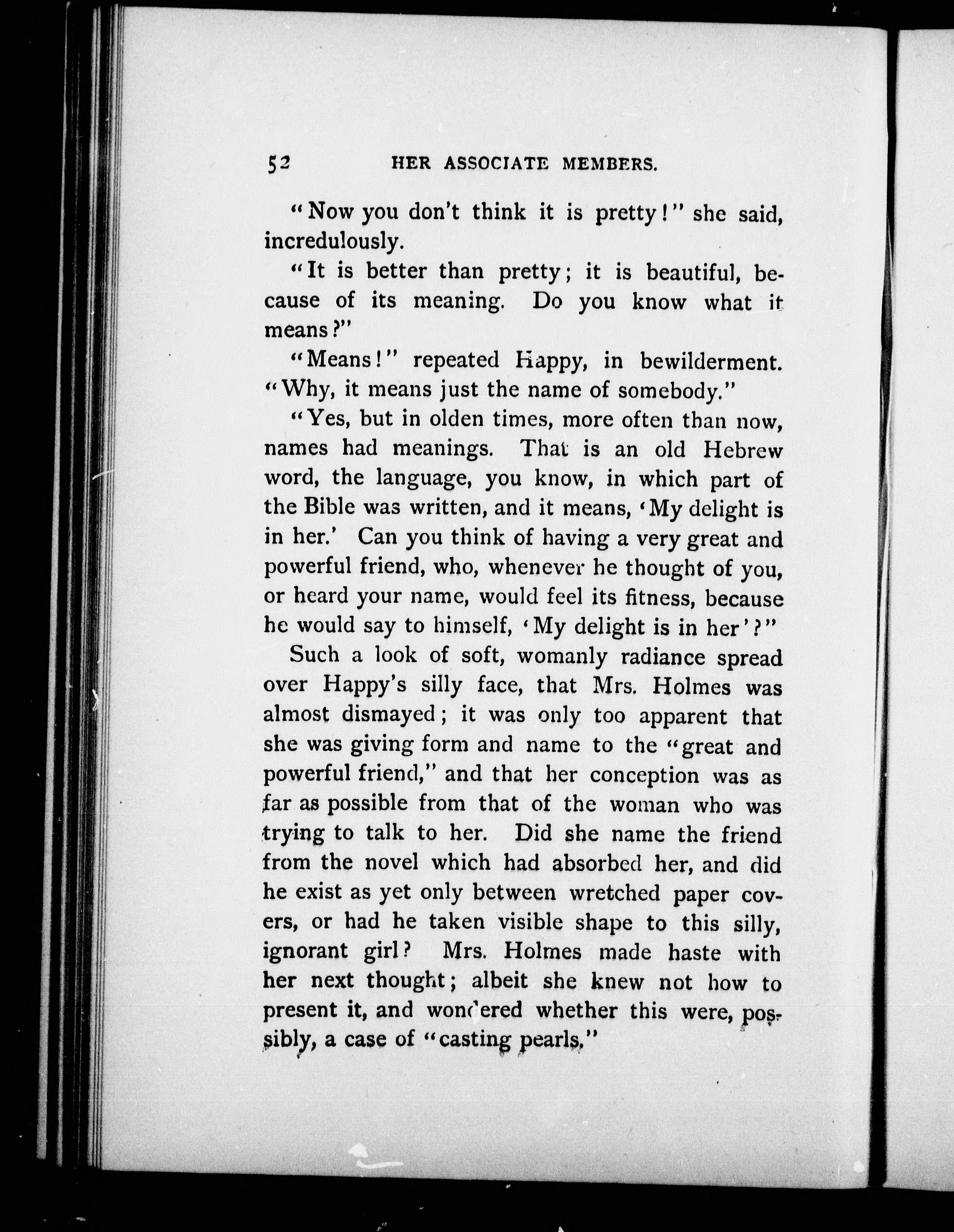 52 HER ASSOCIATE MEMBERS.

"Now you don't think it is pretty!" she said, incredulously.

"It is better than pretty; it is beautiful, because of its meaning. Do you know what it means?"

"Means!" repeated Happy, in bewilderment. "Why, it means just the name of somebody."

"Yes, but in olden times, more often than now, names had meanings. That is an old Hebrew word, the language, you know, in which part of the Bible was written, and it means, 'My delight is in her.' Can you think of having a very great and powerful friend, who, whenever he thought of you, or heard your name, would feel its fitness, because he would say to himself, 'My delight is in her'?"

Such a look of soft, womanly radiance spread over Happy's silly face, that Mrs. Holmes was almost dismayed; it was only too apparent that she was giving form and name to the "great and powerful friend," and that her conception was as far as possible from that of the woman who was trying to talk to her. Did she name the friend from the novel which had absorbed her, and did he exist as yet only between wretched paper covers, or had he taken visible shape to this silly, ignorant girl? Mrs. Holmes made haste with her next thought; albeit she knew not how to present it, and wondered whether this were, possibly, a case of "casting pearls."